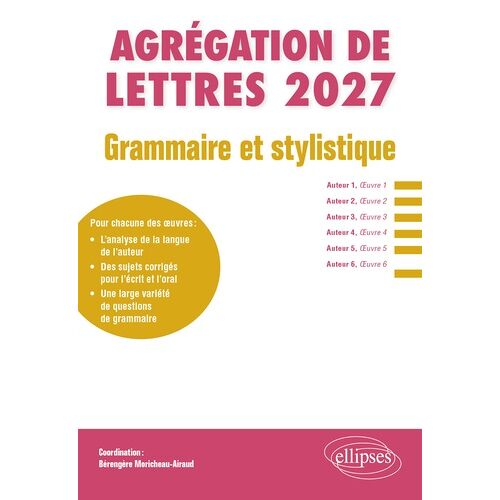 AGRÉGATION DE LETTRES 2027

Grammaire et stylistique

Auteur 1, Œuvre 1
Auteur 2, Œuvre 2
Auteur 3, Œuvre 3
Auteur 4, Œuvre 4
Auteur 5, Œuvre 5
Auteur 6, Œuvre 6

Pour chacune des œuvres :
• L'analyse de la langue de l'auteur
• Des sujets corrigés pour l'écrit et l'oral
• Une large variété de questions de grammaire

Coordination :
Bérengère Moricheau-Airaud

ellipses